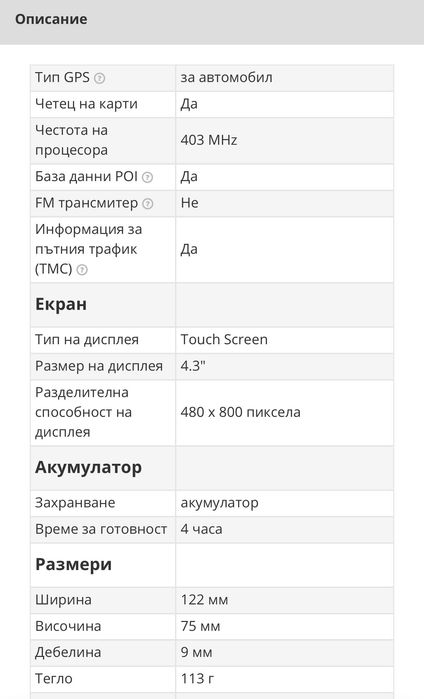 Описание

| Тип GPS | за автомобил |
|---|---|
| Четец на карти | Да |
| Честота на процесора | 403 MHz |
| База данни POI | Да |
| FM трансмитер | Не |
| Информация за пътния трафик (TMC) | Да |
| **Екран** | |
| Тип на дисплея | Touch Screen |
| Размер на дисплея | 4.3" |
| Разделителна способност на дисплея | 480 x 800 пиксела |
| **Акумулатор** | |
| Захранване | акумулатор |
| Време за готовност | 4 часа |
| **Размери** | |
| Ширина | 122 мм |
| Височина | 75 мм |
| Дебелина | 9 мм |
| Тегло | 113 г |